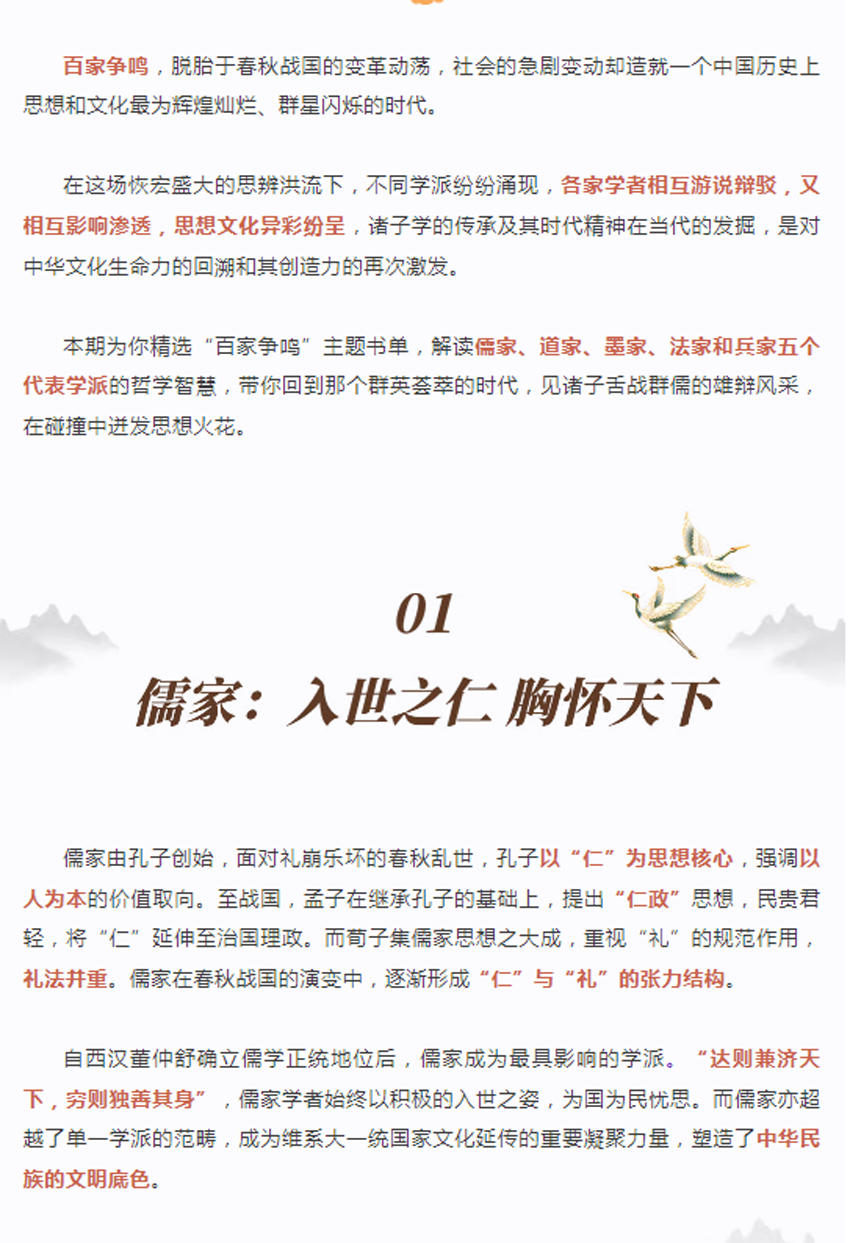 百家争鸣，脱胎于春秋战国的变革动荡，社会的急剧变动却造就一个中国历史上思想和文化最为辉煌灿烂、群星闪烁的时代。

在这场恢宏盛大的思辨洪流下，不同学派纷纷涌现，各家学者相互游说辩驳，又相互影响渗透，思想文化异彩纷呈，诸子学的传承及其时代精神在当代的发掘，是对中华文化生命力的回溯和其创造力的再次激发。

本期为你精选“百家争鸣”主题书单，解读儒家、道家、墨家、法家和兵家五个代表学派的哲学智慧，带你回到那个群英荟萃的时代，见诸子舌战群儒的雄辩风采，在碰撞中迸发思想火花。

01

儒家：入世之仁 胸怀天下

儒家由孔子创始，面对礼崩乐坏的春秋乱世，孔子以“仁”为思想核心，强调以人为本的价值取向。至战国，孟子在继承孔子的基础上，提出“仁政”思想，民贵君轻，将“仁”延伸至治国理政。而荀子集儒家思想之大成，重视“礼”的规范作用，礼法并重。儒家在春秋战国的演变中，逐渐形成“仁”与“礼”的张力结构。

自西汉董仲舒确立儒学正统地位后，儒家成为最具影响的学派。“达则兼济天下，穷则独善其身”，儒家学者始终以积极的入世之姿，为国为民忧思。而儒家亦超越了单一学派的范畴，成为维系大一统国家文化延传的重要凝聚力量，塑造了中华民族的文明底色。